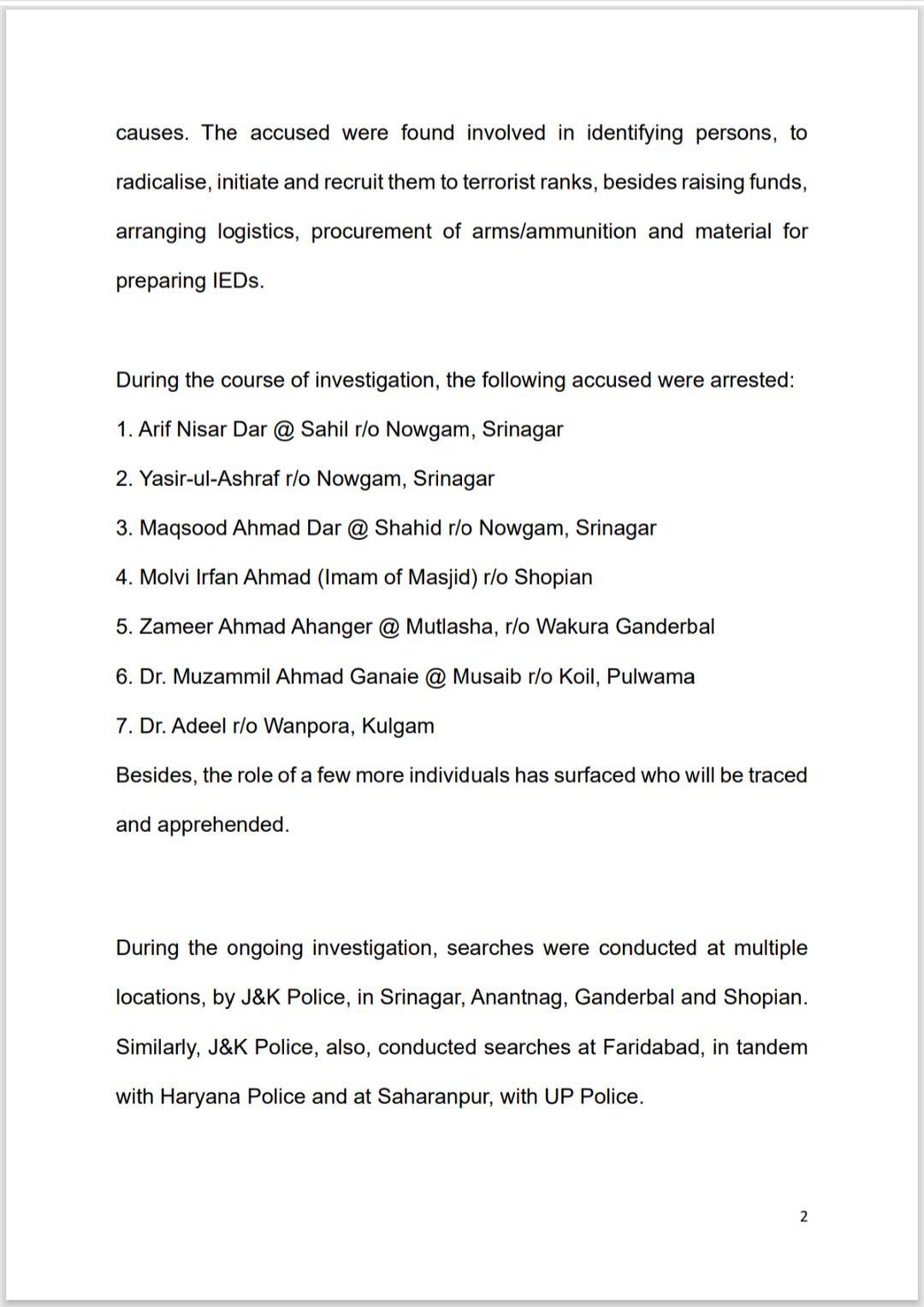 causes. The accused were found involved in identifying persons, to radicalise, initiate and recruit them to terrorist ranks, besides raising funds, arranging logistics, procurement of arms/ammunition and material for preparing IEDs.

During the course of investigation, the following accused were arrested:
1. Arif Nisar Dar @ Sahil r/o Nowgam, Srinagar
2. Yasir-ul-Ashraf r/o Nowgam, Srinagar
3. Maqsood Ahmad Dar @ Shahid r/o Nowgam, Srinagar
4. Molvi Irfan Ahmad (Imam of Masjid) r/o Shopian
5. Zameer Ahmad Ahanger @ Mutlasha, r/o Wakura Ganderbal
6. Dr. Muzammil Ahmad Ganaie @ Musaib r/o Koil, Pulwama
7. Dr. Adeel r/o Wanpora, Kulgam
Besides, the role of a few more individuals has surfaced who will be traced and apprehended.

During the ongoing investigation, searches were conducted at multiple locations, by J&K Police, in Srinagar, Anantnag, Ganderbal and Shopian. Similarly, J&K Police, also, conducted searches at Faridabad, in tandem with Haryana Police and at Saharanpur, with UP Police.

2